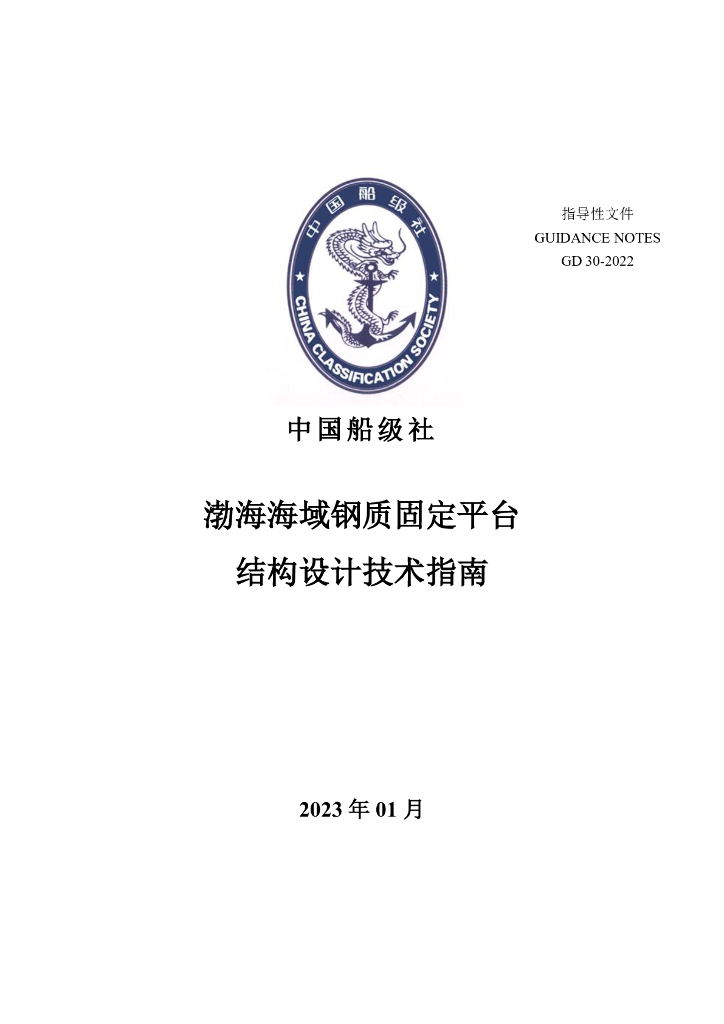 中国船级社
CHINA CLASSIFICATION SOCIETY

指导性文件
GUIDANCE NOTES
GD 30-2022

中国船级社

渤海海域钢质固定平台
结构设计技术指南

2023 年 01 月